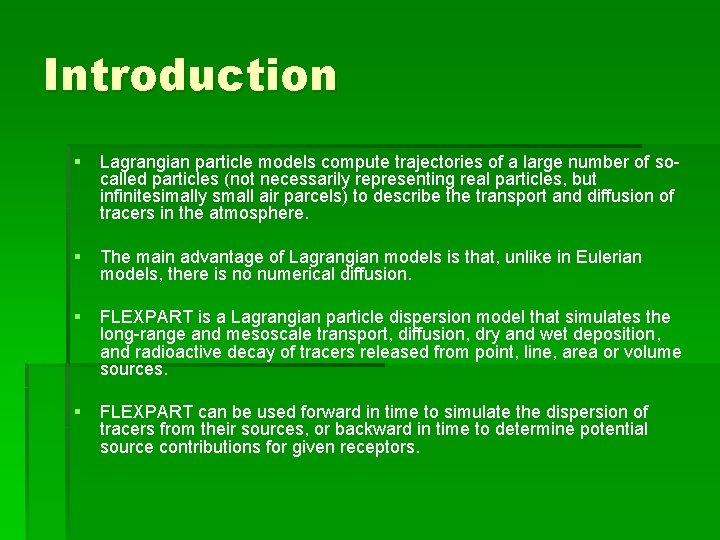 Introduction

▪ Lagrangian particle models compute trajectories of a large number of so-called particles (not necessarily representing real particles, but infinitesimally small air parcels) to describe the transport and diffusion of tracers in the atmosphere.

▪ The main advantage of Lagrangian models is that, unlike in Eulerian models, there is no numerical diffusion.

▪ FLEXPART is a Lagrangian particle dispersion model that simulates the long-range and mesoscale transport, diffusion, dry and wet deposition, and radioactive decay of tracers released from point, line, area or volume sources.

▪ FLEXPART can be used forward in time to simulate the dispersion of tracers from their sources, or backward in time to determine potential source contributions for given receptors.